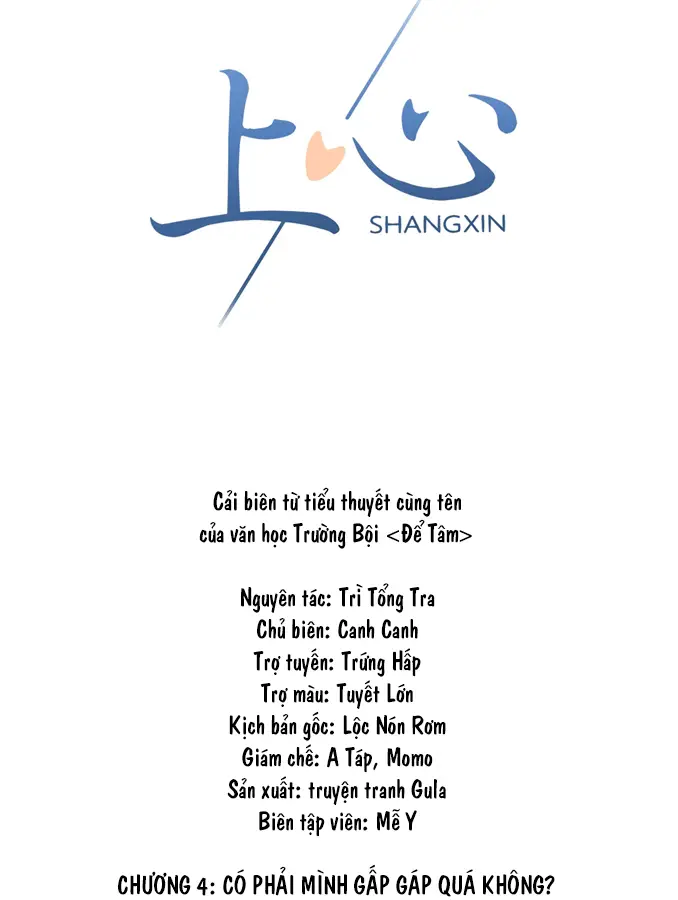 上心
SHANGXIN

Cải biên từ tiểu thuyết cùng tên của văn học Trường Bội <Để Tâm>

Nguyên tác: Trì Tổng Tra
Chủ biên: Canh Canh
Trợ tuyến: Trứng Hấp
Trợ màu: Tuyết Lớn
Kịch bản gốc: Lộc Nón Rơm
Giám chế: A Táp, Momo
Sản xuất: truyện tranh Gula
Biên tập viên: Mễ Y

CHƯƠNG 4: CÓ PHẢI MÌNH GẤP GÁP QUÁ KHÔNG?